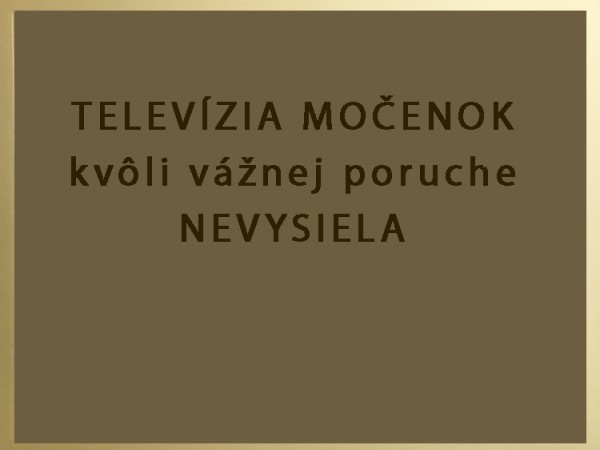 TELEVÍZIA MOČENOK
kvôli vážnej poruche
NEVYSIELA